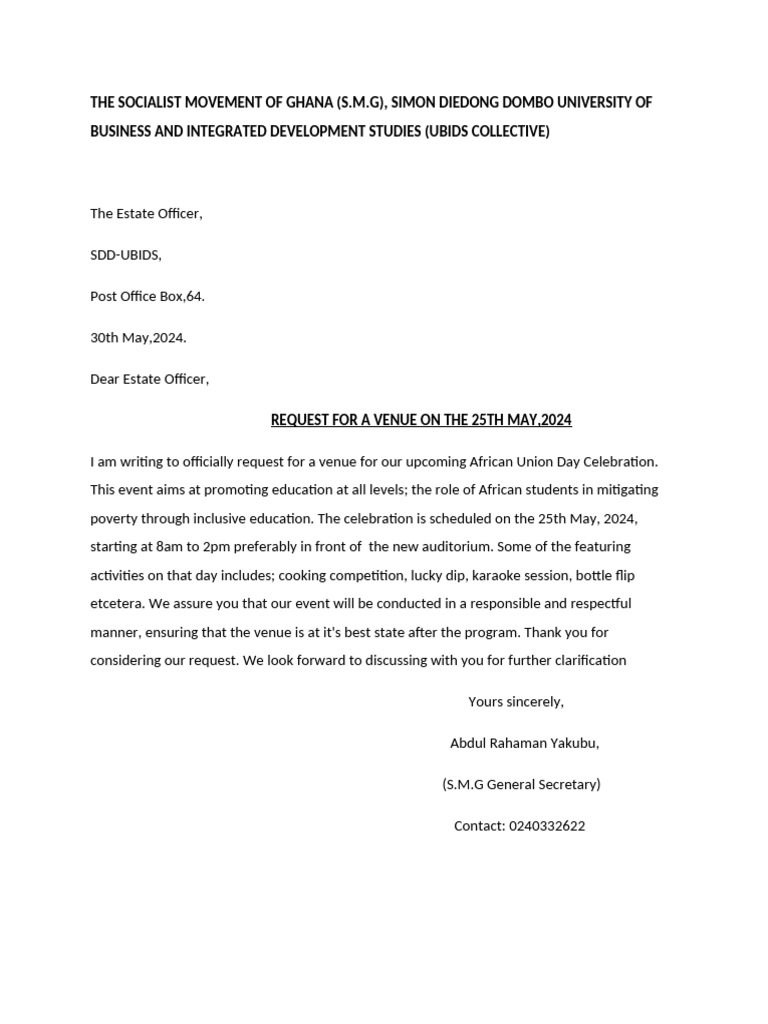 THE SOCIALIST MOVEMENT OF GHANA (S.M.G), SIMON DIEDONG DOMBO UNIVERSITY OF BUSINESS AND INTEGRATED DEVELOPMENT STUDIES (UBIDS COLLECTIVE)

The Estate Officer,

SDD-UBIDS,

Post Office Box,64.

30th May,2024.

Dear Estate Officer,

REQUEST FOR A VENUE ON THE 25TH MAY,2024

I am writing to officially request for a venue for our upcoming African Union Day Celebration. This event aims at promoting education at all levels; the role of African students in mitigating poverty through inclusive education. The celebration is scheduled on the 25th May, 2024, starting at 8am to 2pm preferably in front of the new auditorium. Some of the featuring activities on that day includes; cooking competition, lucky dip, karaoke session, bottle flip etcetera. We assure you that our event will be conducted in a responsible and respectful manner, ensuring that the venue is at it's best state after the program. Thank you for considering our request. We look forward to discussing with you for further clarification

Yours sincerely,

Abdul Rahaman Yakubu,

(S.M.G General Secretary)

Contact: 0240332622